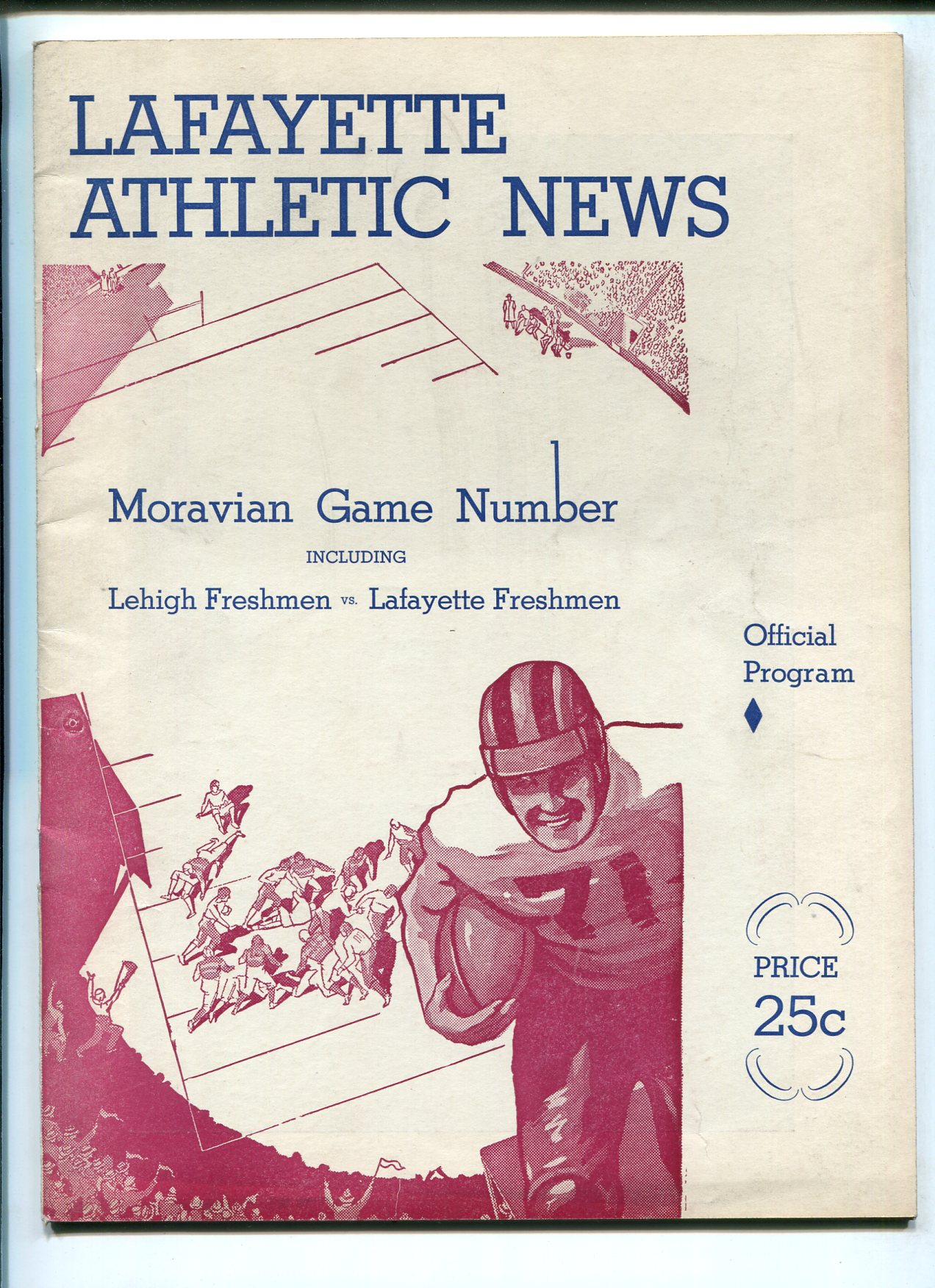 LAFAYETTE
ATHLETIC NEWS

Moravian Game Number

INCLUDING

Lehigh Freshmen vs. Lafayette Freshmen

Official
Program

PRICE
25c